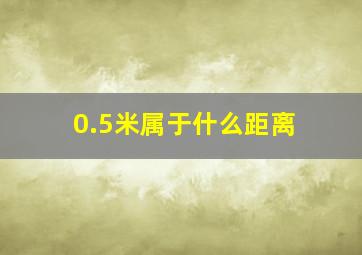 0.5米属于什么距离